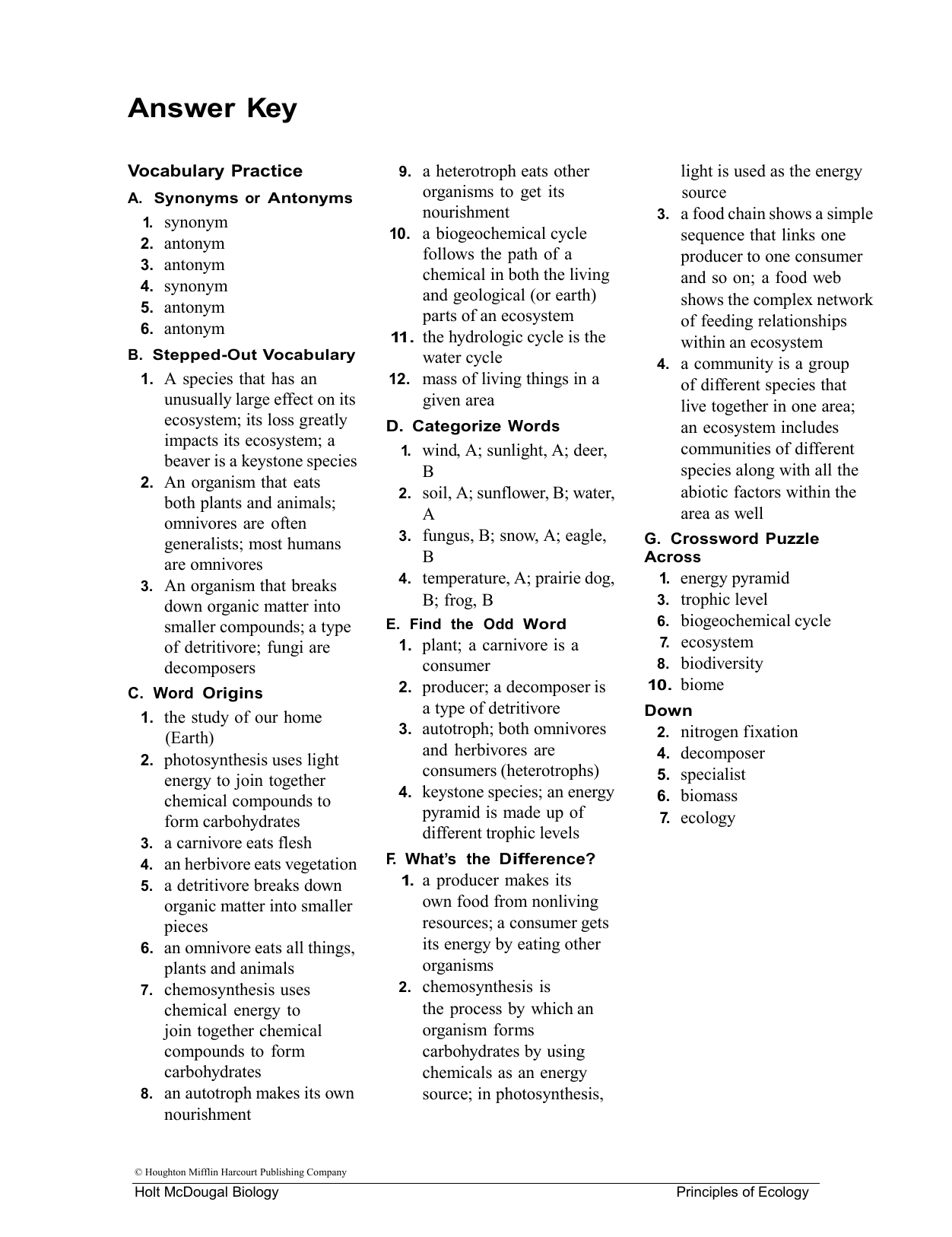 Answer Key

Vocabulary Practice

A. Synonyms or Antonyms

1. synonym
2. antonym
3. antonym
4. synonym
5. antonym
6. antonym

B. Stepped-Out Vocabulary

1. A species that has an unusually large effect on its ecosystem; its loss greatly impacts its ecosystem; a beaver is a keystone species
2. An organism that eats both plants and animals; omnivores are often generalists; most humans are omnivores
3. An organism that breaks down organic matter into smaller compounds; a type of detritivore; fungi are decomposers

C. Word Origins

1. the study of our home (Earth)
2. photosynthesis uses light energy to join together chemical compounds to form carbohydrates
3. a carnivore eats flesh
4. an herbivore eats vegetation
5. a detritivore breaks down organic matter into smaller pieces
6. an omnivore eats all things, plants and animals
7. chemosynthesis uses chemical energy to join together chemical compounds to form carbohydrates
8. an autotroph makes its own nourishment
9. a heterotroph eats other organisms to get its nourishment
10. a biogeochemical cycle follows the path of a chemical in both the living and geological (or earth) parts of an ecosystem
11. the hydrologic cycle is the water cycle
12. mass of living things in a given area

D. Categorize Words

1. wind, A; sunlight, A; deer, B
2. soil, A; sunflower, B; water, A
3. fungus, B; snow, A; eagle, B
4. temperature, A; prairie dog, B; frog, B

E. Find the Odd Word

1. plant; a carnivore is a consumer
2. producer; a decomposer is a type of detritivore
3. autotroph; both omnivores and herbivores are consumers (heterotrophs)
4. keystone species; an energy pyramid is made up of different trophic levels

F. What's the Difference?

1. a producer makes its own food from nonliving resources; a consumer gets its energy by eating other organisms
2. chemosynthesis is the process by which an organism forms carbohydrates by using chemicals as an energy source; in photosynthesis, light is used as the energy source
3. a food chain shows a simple sequence that links one producer to one consumer and so on; a food web shows the complex network of feeding relationships within an ecosystem
4. a community is a group of different species that live together in one area; an ecosystem includes communities of different species along with all the abiotic factors within the area as well

G. Crossword Puzzle
Across

1. energy pyramid
3. trophic level
6. biogeochemical cycle
7. ecosystem
8. biodiversity
10. biome

Down

2. nitrogen fixation
4. decomposer
5. specialist
6. biomass
7. ecology

© Houghton Mifflin Harcourt Publishing Company
Holt McDougal Biology
Principles of Ecology